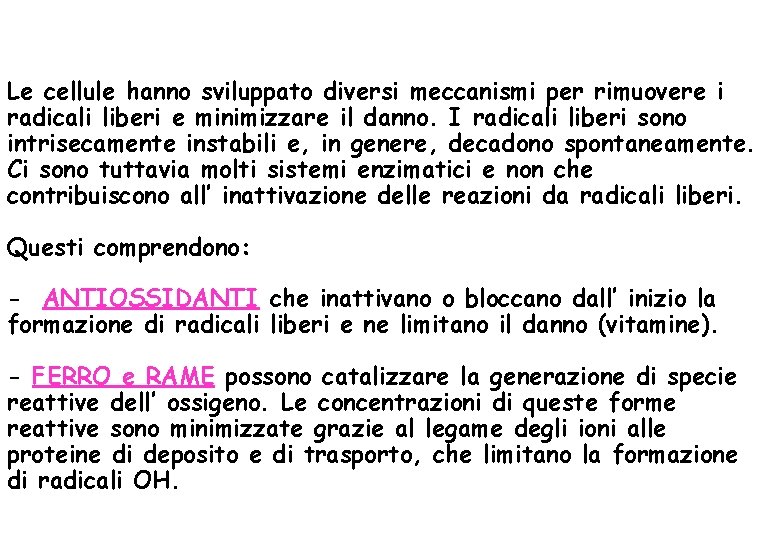 Le cellule hanno sviluppato diversi meccanismi per rimuovere i radicali liberi e minimizzare il danno. I radicali liberi sono intrisecamente instabili e, in genere, decadono spontaneamente. Ci sono tuttavia molti sistemi enzimatici e non che contribuiscono all' inattivazione delle reazioni da radicali liberi.

Questi comprendono:

- ANTIOSSIDANTI che inattivano o bloccano dall' inizio la formazione di radicali liberi e ne limitano il danno (vitamine).

- FERRO e RAME possono catalizzare la generazione di specie reattive dell' ossigeno. Le concentrazioni di queste forme reattive sono minimizzate grazie al legame degli ioni alle proteine di deposito e di trasporto, che limitano la formazione di radicali OH.